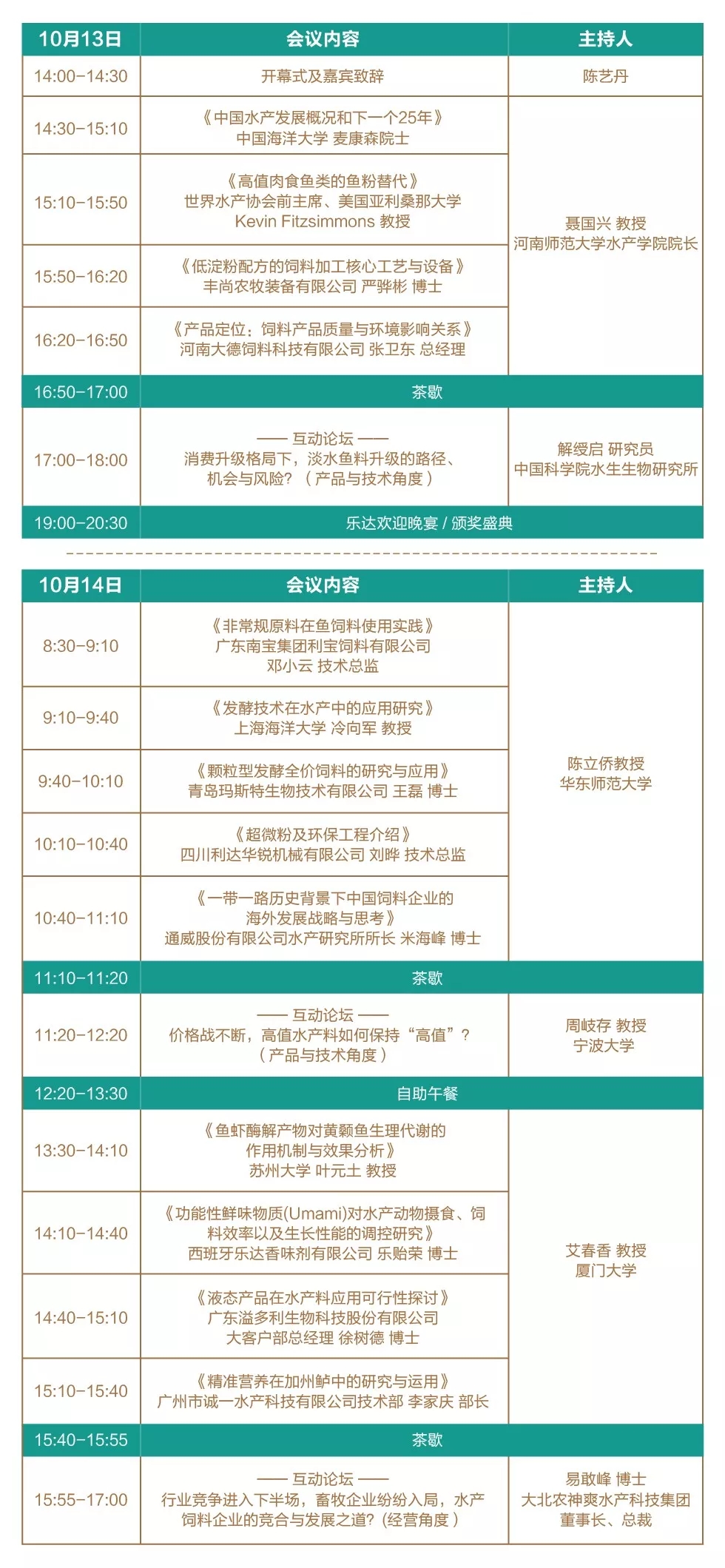 | 10月13日 | 会议内容 | 主持人 |
|---|---|---|
| 14:00-14:30 | 开幕式及嘉宾致辞 | 陈艺丹 |
| 14:30-15:10 | 《中国水产发展概况和下一个25年》 中国海洋大学 麦康森院士 | 聂国兴 教授 河南师范大学水产学院院长 |
| 15:10-15:50 | 《高值肉食鱼类的鱼粉替代》 世界水产协会前主席、美国亚利桑那大学 Kevin Fitzsimmons 教授 | |
| 15:50-16:20 | 《低淀粉配方的饲料加工核心工艺与设备》 丰尚农牧装备有限公司 严骅彬 博士 | |
| 16:20-16:50 | 《产品定位：饲料产品质量与环境影响关系》 河南大德饲料科技有限公司 张卫东 总经理 | |
| 16:50-17:00 | 茶歇 | |
| 17:00-18:00 | —— 互动论坛 —— 消费升级格局下，淡水鱼料升级的路径、机会与风险？（产品与技术角度） | 解绶启 研究员 中国科学院水生生物研究所 |
| 19:00-20:30 | 乐达欢迎晚宴 / 颁奖盛典 | |

| 10月14日 | 会议内容 | 主持人 |
|---|---|---|
| 8:30-9:10 | 《非常规原料在鱼饲料使用实践》 广东南宝集团利宝饲料有限公司 邓小云 技术总监 | 陈立侨教授 华东师范大学 |
| 9:10-9:40 | 《发酵技术在水产中的应用研究》 上海海洋大学 冷向军 教授 | |
| 9:40-10:10 | 《颗粒型发酵全价饲料的研究与应用》 青岛玛斯特生物技术有限公司 王磊 博士 | |
| 10:10-10:40 | 《超微粉及环保工程介绍》 四川利达华锐机械有限公司 刘晔 技术总监 | |
| 10:40-11:10 | 《一带一路历史背景下中国饲料企业的海外发展战略与思考》 通威股份有限公司水产研究所所长 米海峰 博士 | |
| 11:10-11:20 | 茶歇 | |
| 11:20-12:20 | —— 互动论坛 —— 价格战不断，高值水产料如何保持“高值”？（产品与技术角度） | 周岐存 教授 宁波大学 |
| 12:20-13:30 | 自助午餐 | |
| 13:30-14:10 | 《鱼虾酶解产物对黄颡鱼生理代谢的作用机制与效果分析》 苏州大学 叶元土 教授 | 艾春香 教授 厦门大学 |
| 14:10-14:40 | 《功能性鲜味物质(Umami)对水产动物摄食、饲料效率以及生长性能的调控研究》 西班牙乐达香味剂有限公司 乐贻荣 博士 | |
| 14:40-15:10 | 《液态产品在水产料应用可行性探讨》 广东溢多利生物科技股份有限公司 大客户部总经理 徐树德 博士 | |
| 15:10-15:40 | 《精准营养在加州鲈中的研究与运用》 广州市诚一水产科技有限公司技术部 李家庆 部长 | |
| 15:40-15:55 | 茶歇 | |
| 15:55-17:00 | —— 互动论坛 —— 行业竞争进入下半场，畜牧企业纷纷入局，水产饲料企业的竞合与发展之道？（经营角度） | 易敢峰 博士 大北农神爽水产科技集团 董事长、总裁 |